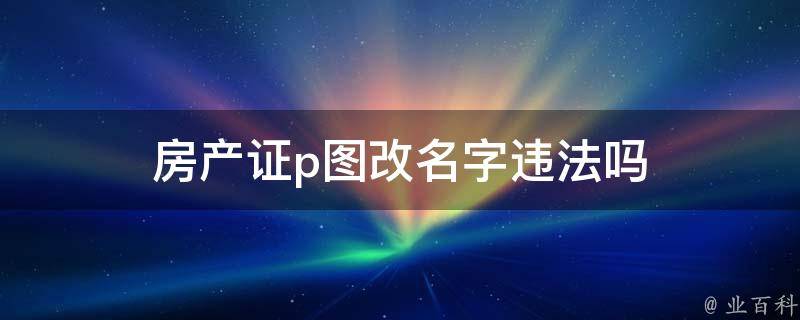 房产证p图改名字违法吗

@ 业百科